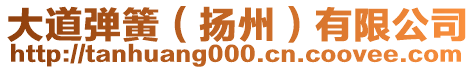 大道弹簧（扬州）有限公司
http://tanhuang000.cn.coovee.com